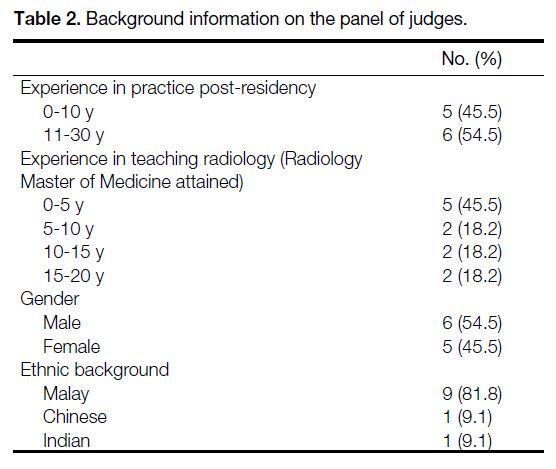 **Table 2.** Background information on the panel of judges.

| | No. (%) |
|---|---|
| Experience in practice post-residency | |
| 0-10 y | 5 (45.5) |
| 11-30 y | 6 (54.5) |
| Experience in teaching radiology (Radiology Master of Medicine attained) | |
| 0-5 y | 5 (45.5) |
| 5-10 y | 2 (18.2) |
| 10-15 y | 2 (18.2) |
| 15-20 y | 2 (18.2) |
| Gender | |
| Male | 6 (54.5) |
| Female | 5 (45.5) |
| Ethnic background | |
| Malay | 9 (81.8) |
| Chinese | 1 (9.1) |
| Indian | 1 (9.1) |